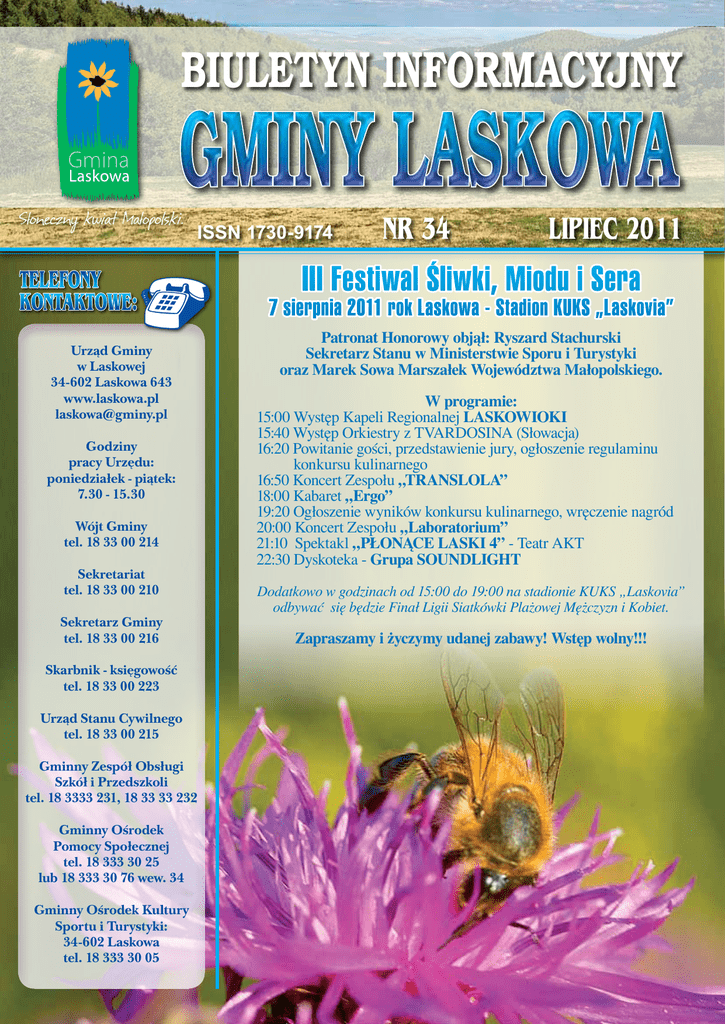 Gmina Laskowa

Słoneczny kwiat Małopolski

BIULETYN INFORMACYJNY

GMINY LASKOWA

ISSN 1730-9174

NR 34

LIPIEC 2011

TELEFONY KONTAKTOWE:

Urząd Gminy w Laskowej 34-602 Laskowa 643 www.laskowa.pl laskowa@gminy.pl

Godziny pracy Urzędu: poniedziałek - piątek: 7.30 - 15.30

Wójt Gminy tel. 18 33 00 214

Sekretariat tel. 18 33 00 210

Sekretarz Gminy tel. 18 33 00 216

Skarbnik - księgowość tel. 18 33 00 223

Urząd Stanu Cywilnego tel. 18 33 00 215

Gminny Zespół Obsługi Szkół i Przedszkoli tel. 18 3333 231, 18 33 33 232

Gminny Ośrodek Pomocy Społecznej tel. 18 333 30 25 lub 18 333 30 76 wew. 34

Gminny Ośrodek Kultury Sportu i Turystyki: 34-602 Laskowa tel. 18 333 30 05

III Festiwal Śliwki, Miodu i Sera

7 sierpnia 2011 rok Laskowa - Stadion KUKS „Laskovia”

Patronat Honorowy objął: Ryszard Stachurski Sekretarz Stanu w Ministerstwie Sporu i Turystyki oraz Marek Sowa Marszałek Województwa Małopolskiego.

W programie:
15:00 Występ Kapeli Regionalnej LASKOWIOKI
15:40 Występ Orkiestry z TVARDOSINA (Słowacja)
16:20 Powitanie gości, przedstawienie jury, ogłoszenie regulaminu konkursu kulinarnego
16:50 Koncert Zespołu „TRANSLOLA”
18:00 Kabaret „Ergo”
19:20 Ogłoszenie wyników konkursu kulinarnego, wręczenie nagród
20:00 Koncert Zespołu „Laboratorium”
21:10 Spektakl „PŁONĄCE LASKI 4” - Teatr AKT
22:30 Dyskoteka - Grupa SOUNDLIGHT

Dodatkowo w godzinach od 15:00 do 19:00 na stadionie KUKS „Laskovia” odbywać się będzie Finał Ligii Siatkówki Plażowej Mężczyzn i Kobiet.

Zapraszamy i życzymy udanej zabawy! Wstęp wolny!!!